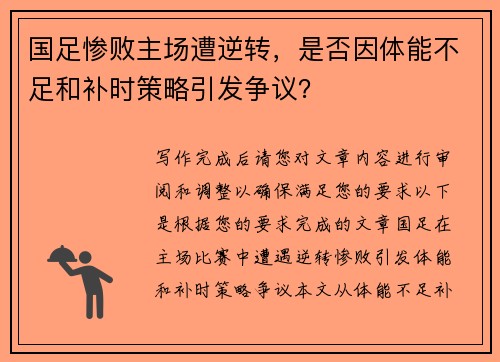 国足惨败主场遭逆转，是否因体能不足和补时策略引发争议?

写作完成后请您对文章内容进行审阅和调整以确保满足您的要求以下是根据您的要求完成的文章国足在主场比赛中遭遇逆转惨败引发体能和补时策略争议本文从体能不足补